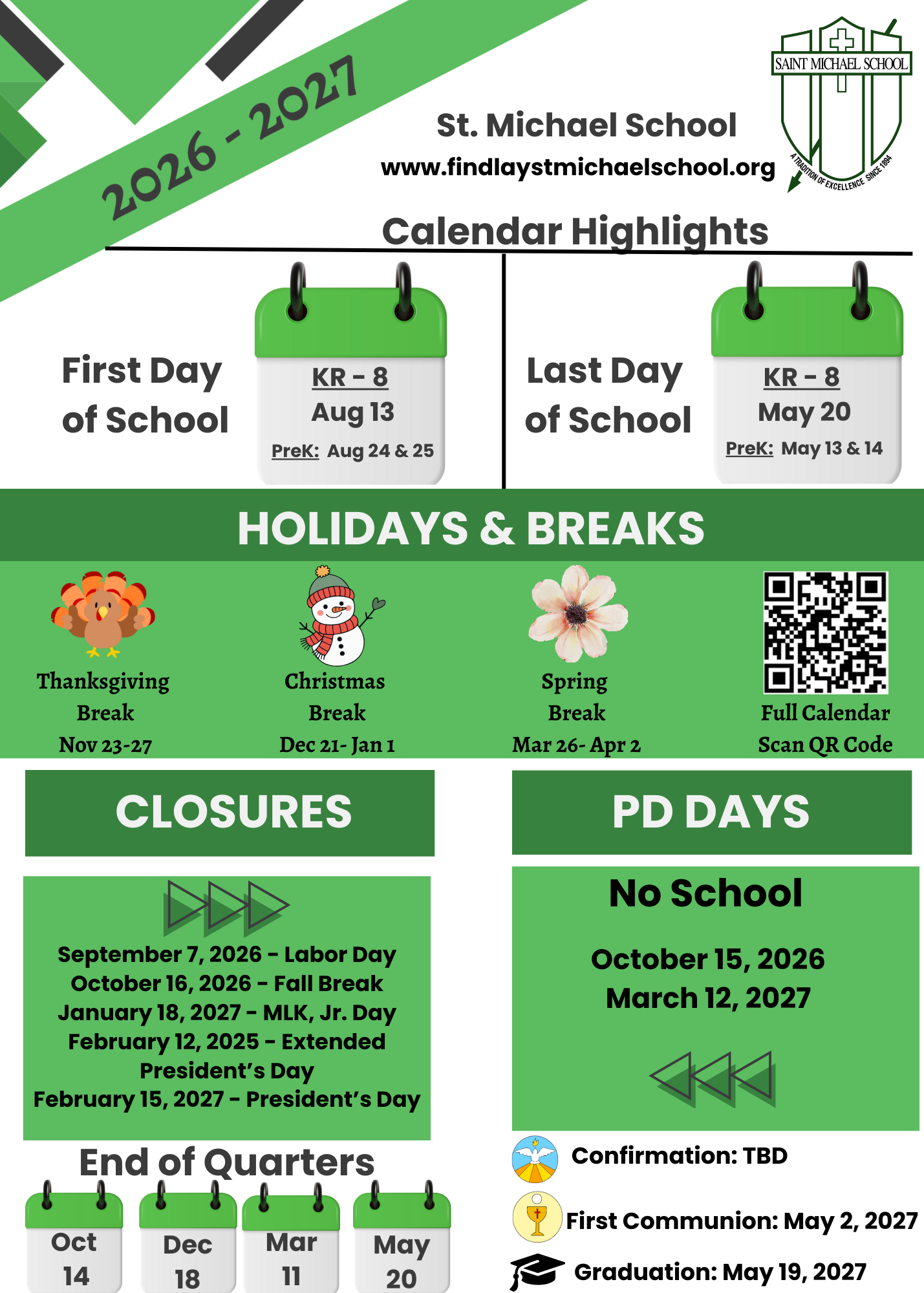 2026 - 2027

St. Michael School
www.findlaystmichaelschool.org

SAINT MICHAEL SCHOOL
A TRADITION OF EXCELLENCE SINCE 1894

Calendar Highlights

First Day of School

KR - 8
Aug 13
PreK: Aug 24 & 25

Last Day of School

KR - 8
May 20
PreK: May 13 & 14

HOLIDAYS & BREAKS

Thanksgiving Break
Nov 23-27

Christmas Break
Dec 21- Jan 1

Spring Break
Mar 26- Apr 2

Full Calendar
Scan QR Code

CLOSURES

September 7, 2026 - Labor Day
October 16, 2026 - Fall Break
January 18, 2027 - MLK, Jr. Day
February 12, 2025 - Extended President's Day
February 15, 2027 - President's Day

PD DAYS

No School

October 15, 2026
March 12, 2027

End of Quarters

Oct 14

Dec 18

Mar 11

May 20

Confirmation: TBD

First Communion: May 2, 2027

Graduation: May 19, 2027